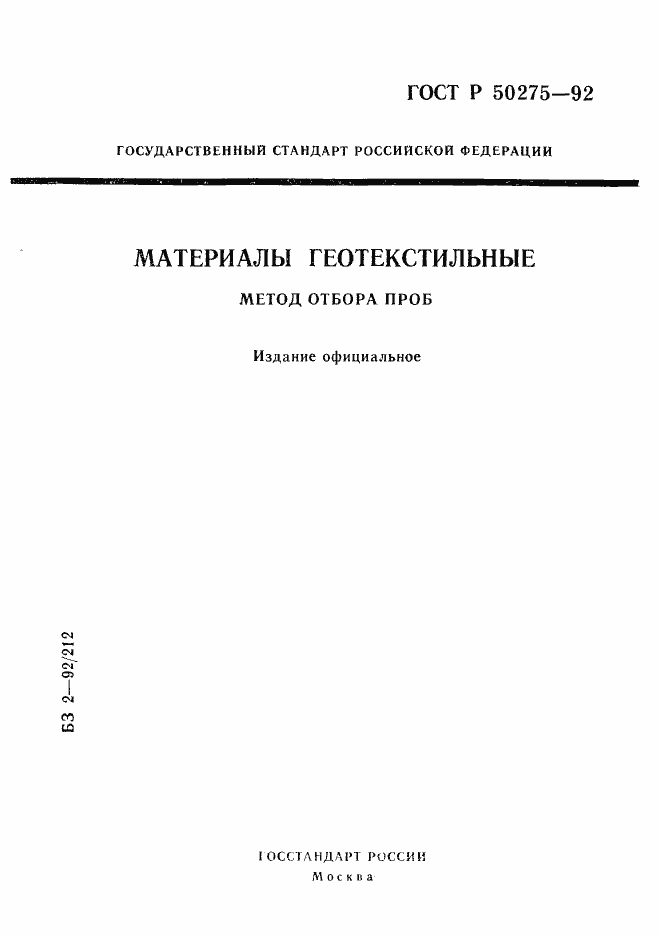 ГОСТ Р 50275—92

ГОСУДАРСТВЕННЫЙ СТАНДАРТ РОССИЙСКОЙ ФЕДЕРАЦИИ

МАТЕРИАЛЫ ГЕОТЕКСТИЛЬНЫЕ

МЕТОД ОТБОРА ПРОБ

Издание официальное

БЗ 2—92/212

ГОССТАНДАРТ РОССИИ
Москва